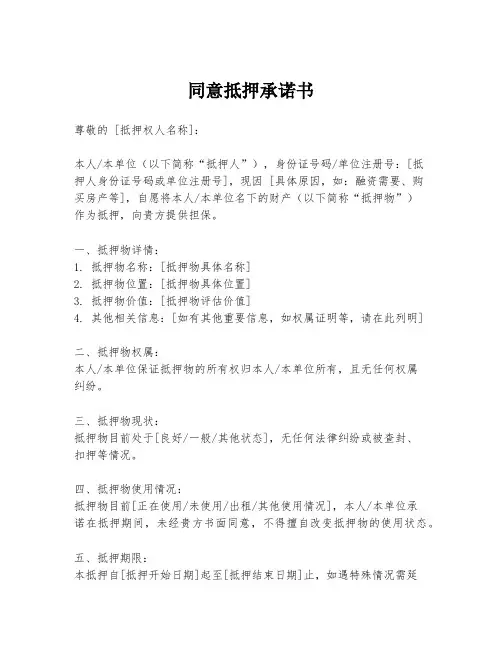 同意抵押承诺书

尊敬的 [抵押权人名称]：

本人/本单位（以下简称“抵押人”），身份证号码/单位注册号：[抵押人身份证号码或单位注册号]，现因 [具体原因，如：融资需要、购买房产等]，自愿将本人/本单位名下的财产（以下简称“抵押物”）作为抵押，向贵方提供担保。

一、抵押物详情：
1. 抵押物名称：[抵押物具体名称]
2. 抵押物位置：[抵押物具体位置]
3. 抵押物价值：[抵押物评估价值]
4. 其他相关信息：[如有其他重要信息，如权属证明等，请在此列明]

二、抵押物权属：
本人/本单位保证抵押物的所有权归本人/本单位所有，且无任何权属纠纷。

三、抵押物现状：
抵押物目前处于[良好/一般/其他状态]，无任何法律纠纷或被查封、扣押等情况。

四、抵押物使用情况：
抵押物目前[正在使用/未使用/出租/其他使用情况]，本人/本单位承诺在抵押期间，未经贵方书面同意，不得擅自改变抵押物的使用状态。

五、抵押期限：
本抵押自[抵押开始日期]起至[抵押结束日期]止，如遇特殊情况需延